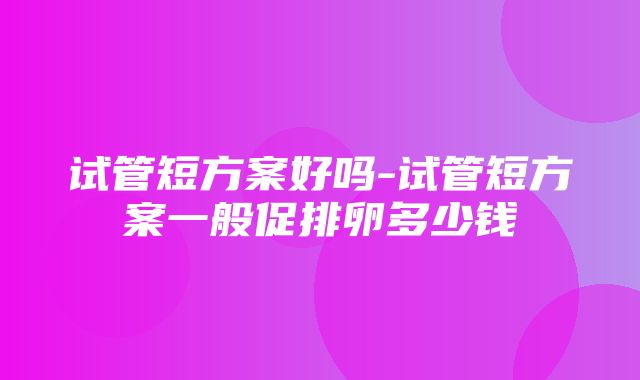 试管短方案好吗-试管短方案一般促排卵多少钱